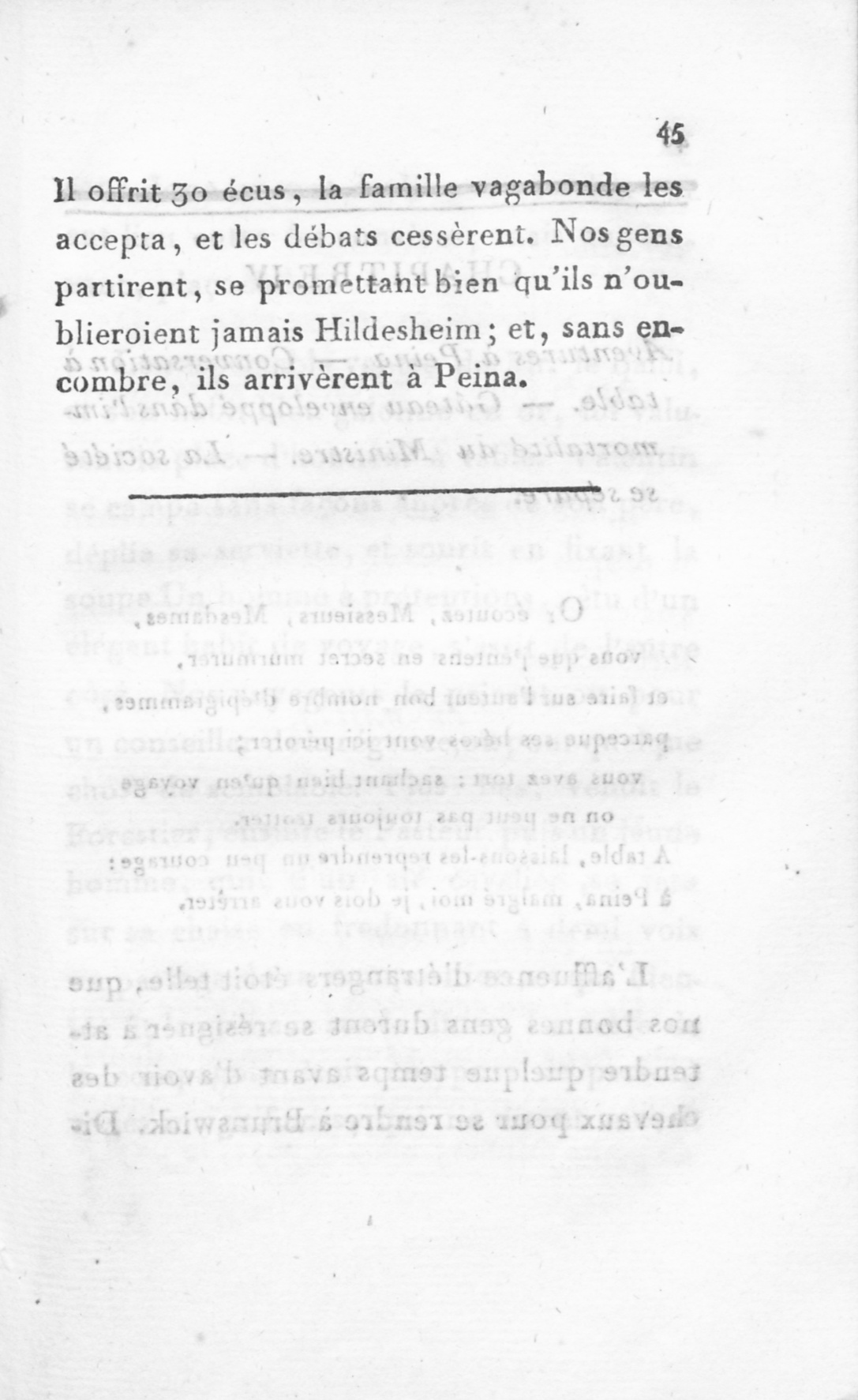 45

Il offrit 30 écus, la famille vagabonde les accepta, et les débats cessèrent. Nos gens partirent, se promettant bien qu'ils n'oublieroient jamais Hildesheim; et, sans encombre, ils arrivèrent à Peina.